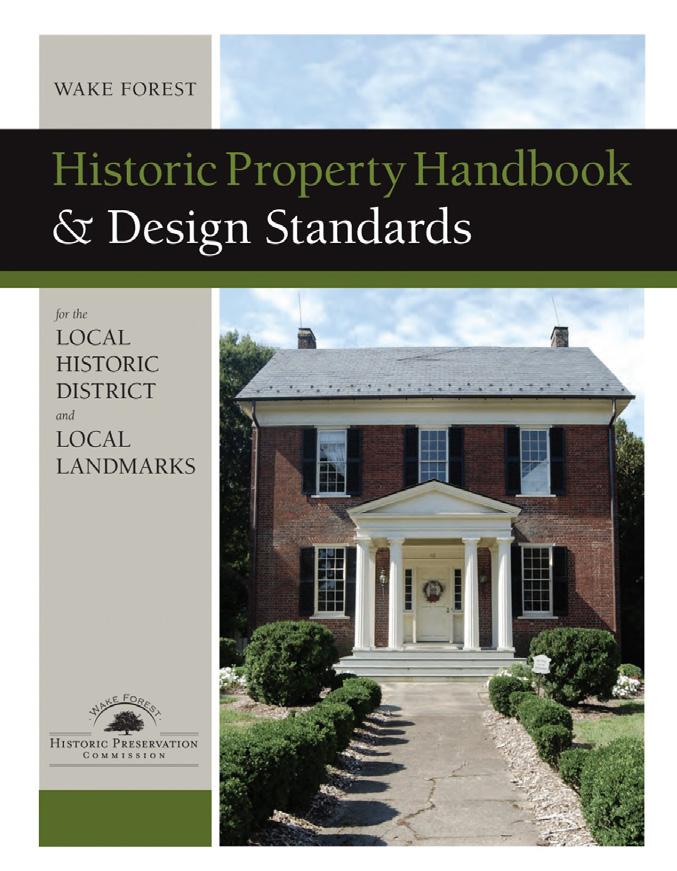 WAKE FOREST

Historic Property Handbook
& Design Standards

for the
LOCAL
HISTORIC
DISTRICT
and
LOCAL
LANDMARKS

WAKE FOREST
HISTORIC PRESERVATION
COMMISSION